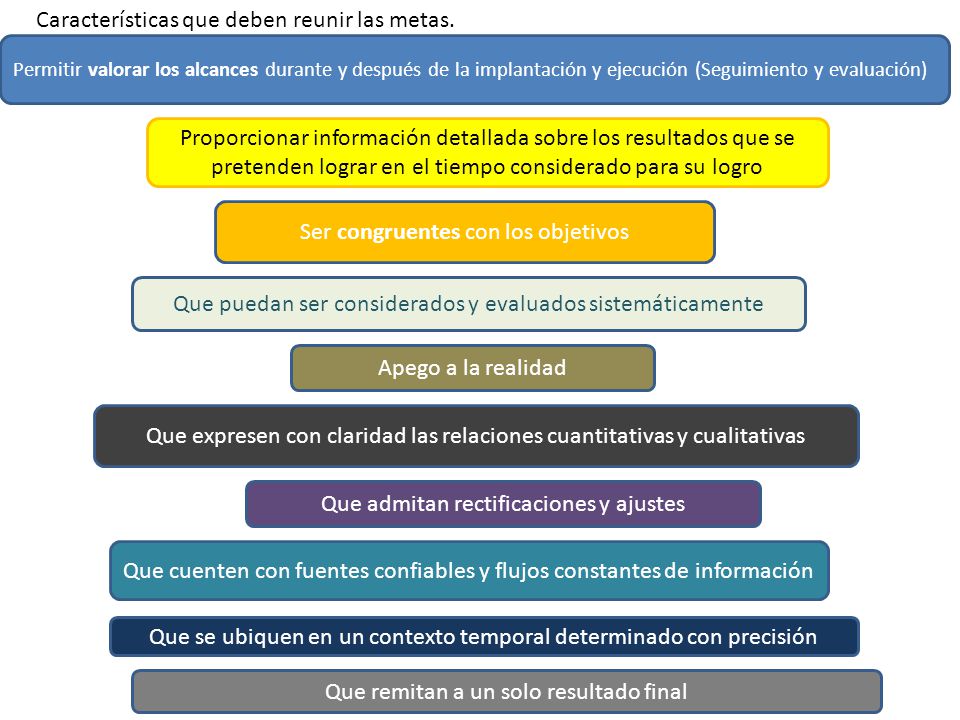 Características que deben reunir las metas.

Permitir valorar los alcances durante y después de la implantación y ejecución (Seguimiento y evaluación)

Proporcionar información detallada sobre los resultados que se pretenden lograr en el tiempo considerado para su logro

Ser congruentes con los objetivos

Que puedan ser considerados y evaluados sistemáticamente

Apego a la realidad

Que expresen con claridad las relaciones cuantitativas y cualitativas

Que admitan rectificaciones y ajustes

Que cuenten con fuentes confiables y flujos constantes de información

Que se ubiquen en un contexto temporal determinado con precisión

Que remitan a un solo resultado final